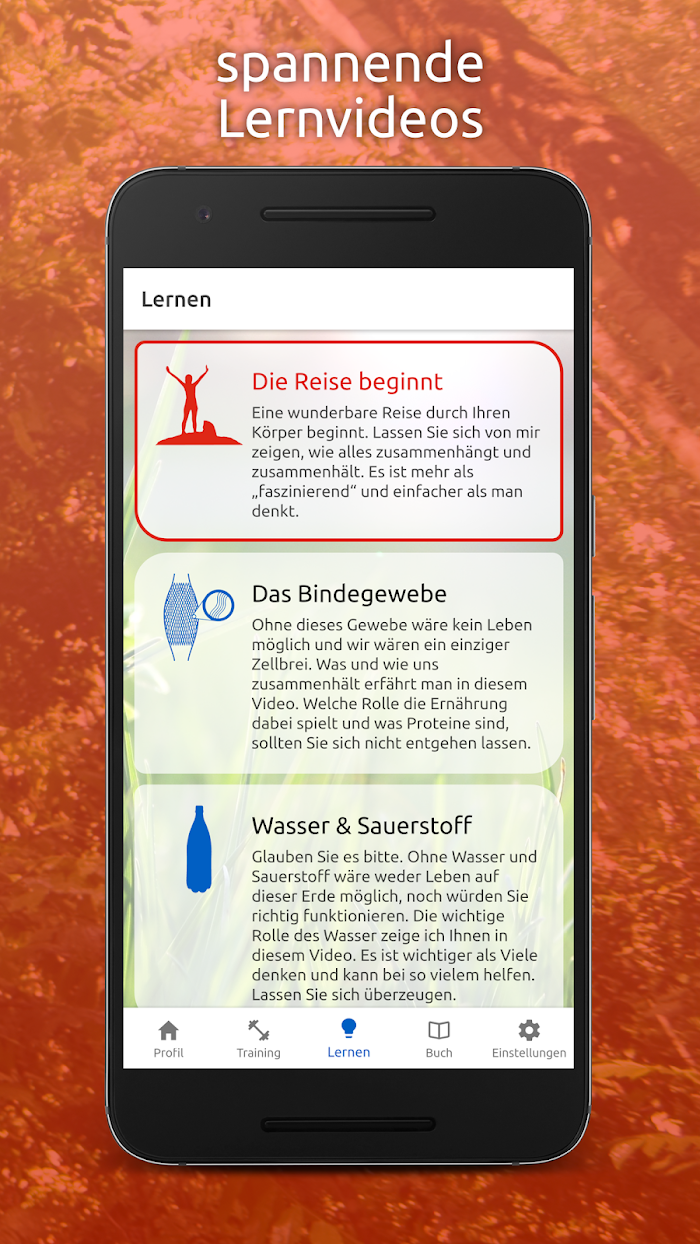 spannende Lernvideos

Lernen

Die Reise beginnt

Eine wunderbare Reise durch Ihren Körper beginnt. Lassen Sie sich von mir zeigen, wie alles zusammenhängt und zusammenhält. Es ist mehr als „faszinierend“ und einfacher als man denkt.

Das Bindegewebe

Ohne dieses Gewebe wäre kein Leben möglich und wir wären ein einziger Zellbrei. Was und wie uns zusammenhält erfährt man in diesem Video. Welche Rolle die Ernährung dabei spielt und was Proteine sind, sollten Sie sich nicht entgehen lassen.

Wasser & Sauerstoff

Glauben Sie es bitte. Ohne Wasser und Sauerstoff wäre weder Leben auf dieser Erde möglich, noch würden Sie richtig funktionieren. Die wichtige Rolle des Wasser zeige ich Ihnen in diesem Video. Es ist wichtiger als Viele denken und kann bei so vielem helfen. Lassen Sie sich überzeugen.

Profil
Training
Lernen
Buch
Einstellungen